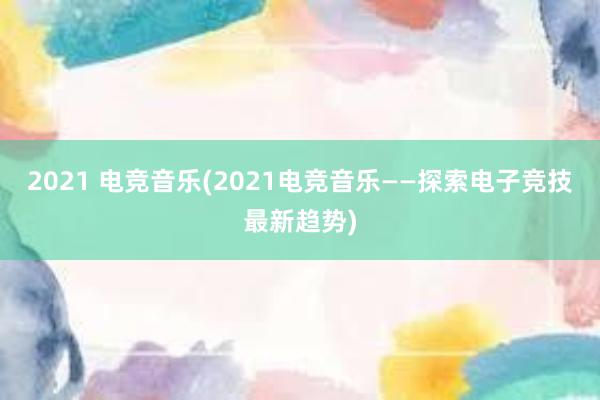 2021 电竞音乐(2021电竞音乐——探索电子竞技最新趋势)